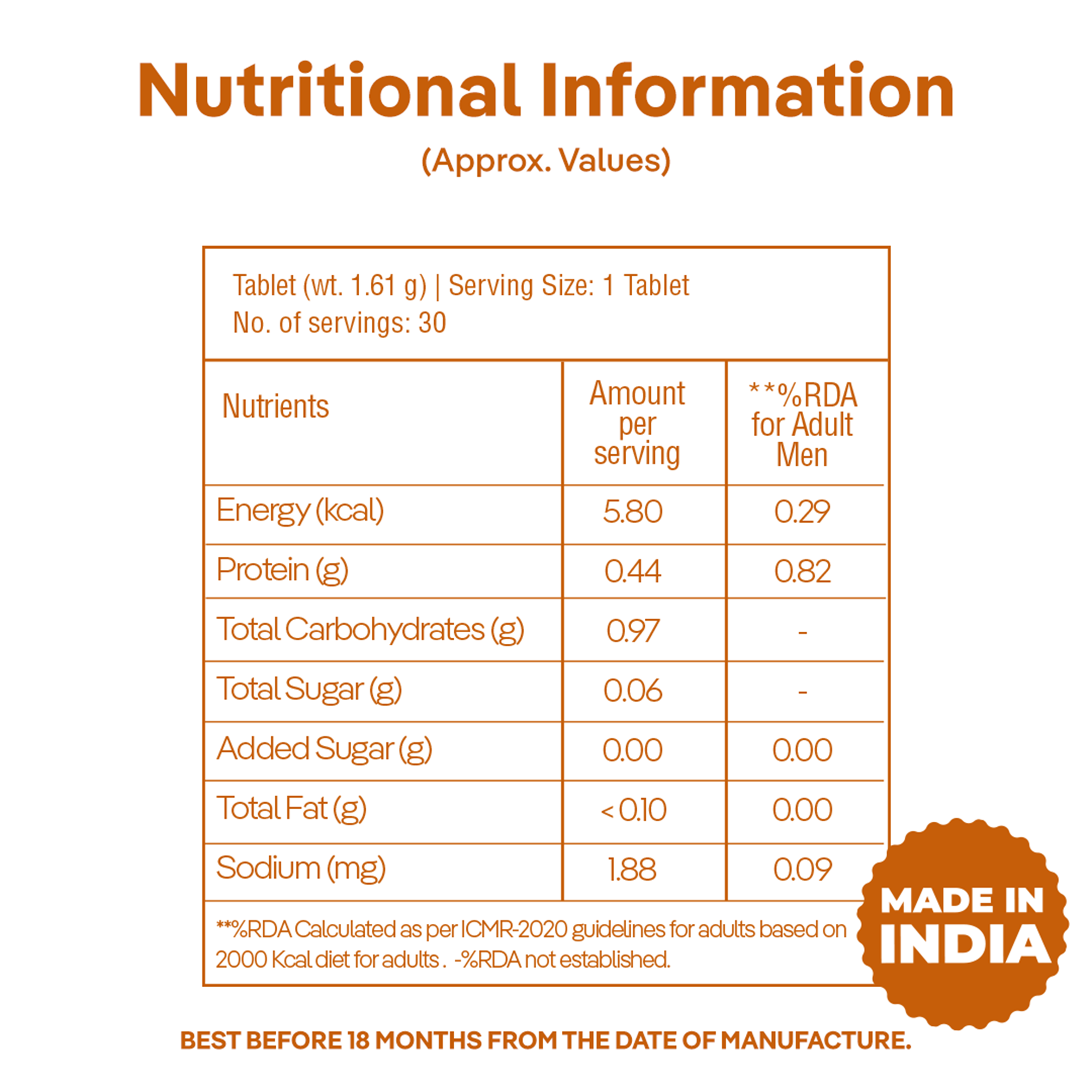 Nutritional Information

(Approx. Values)

Tablet (wt. 1.61 g) | Serving Size: 1 Tablet
No. of servings: 30

| Nutrients | Amount per serving | **%RDA for Adult Men |
|---|---|---|
| Energy (kcal) | 5.80 | 0.29 |
| Protein (g) | 0.44 | 0.82 |
| Total Carbohydrates (g) | 0.97 | - |
| Total Sugar (g) | 0.06 | - |
| Added Sugar (g) | 0.00 | 0.00 |
| Total Fat (g) | < 0.10 | 0.00 |
| Sodium (mg) | 1.88 | 0.09 |

**%RDA Calculated as per ICMR-2020 guidelines for adults based on 2000 Kcal diet for adults . -%RDA not established.

MADE IN
INDIA

BEST BEFORE 18 MONTHS FROM THE DATE OF MANUFACTURE.